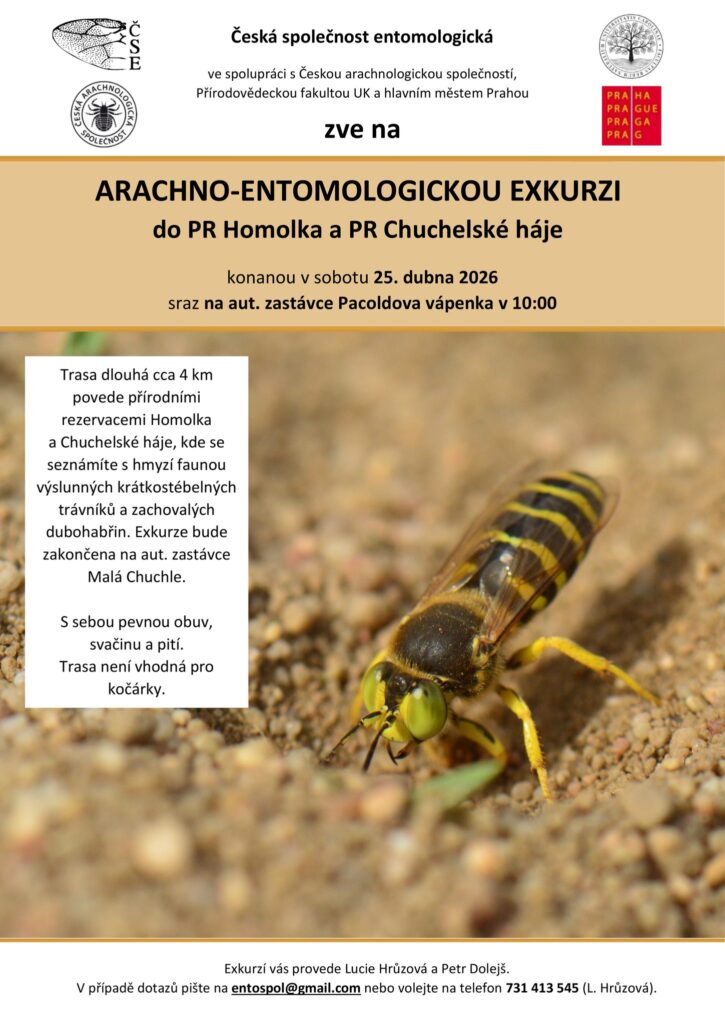 ČSE

ČESKÁ ARACHNOLOGICKÁ SPOLEČNOST

Česká společnost entomologická

ve spolupráci s Českou arachnologickou společností, Přírodovědeckou fakultou UK a hlavním městem Prahou

zve na

PRA HA
PRA GUE
PRA GA
PRA G

ARACHNO-ENTOMOLOGICKOU EXKURZI
do PR Homolka a PR Chuchelské háje

konanou v sobotu 25. dubna 2026
sraz na aut. zastávce Pacoldova vápenka v 10:00

Trasa dlouhá cca 4 km povede přírodními rezervacemi Homolka a Chuchelské háje, kde se seznámíte s hmyzí faunou výslunných krátkostébelných trávníků a zachovalých dubohabřin. Exkurze bude zakončena na aut. zastávce Malá Chuchle.

S sebou pevnou obuv, svačinu a pití.
Trasa není vhodná pro kočárky.

Exkurzí vás provede Lucie Hrůzová a Petr Dolejš.
V případě dotazů pište na entospol@gmail.com nebo volejte na telefon 731 413 545 (L. Hrůzová).